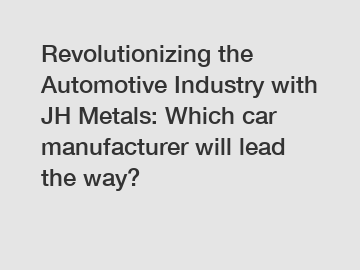 Revolutionizing the Automotive Industry with JH Metals: Which car manufacturer will lead the way?